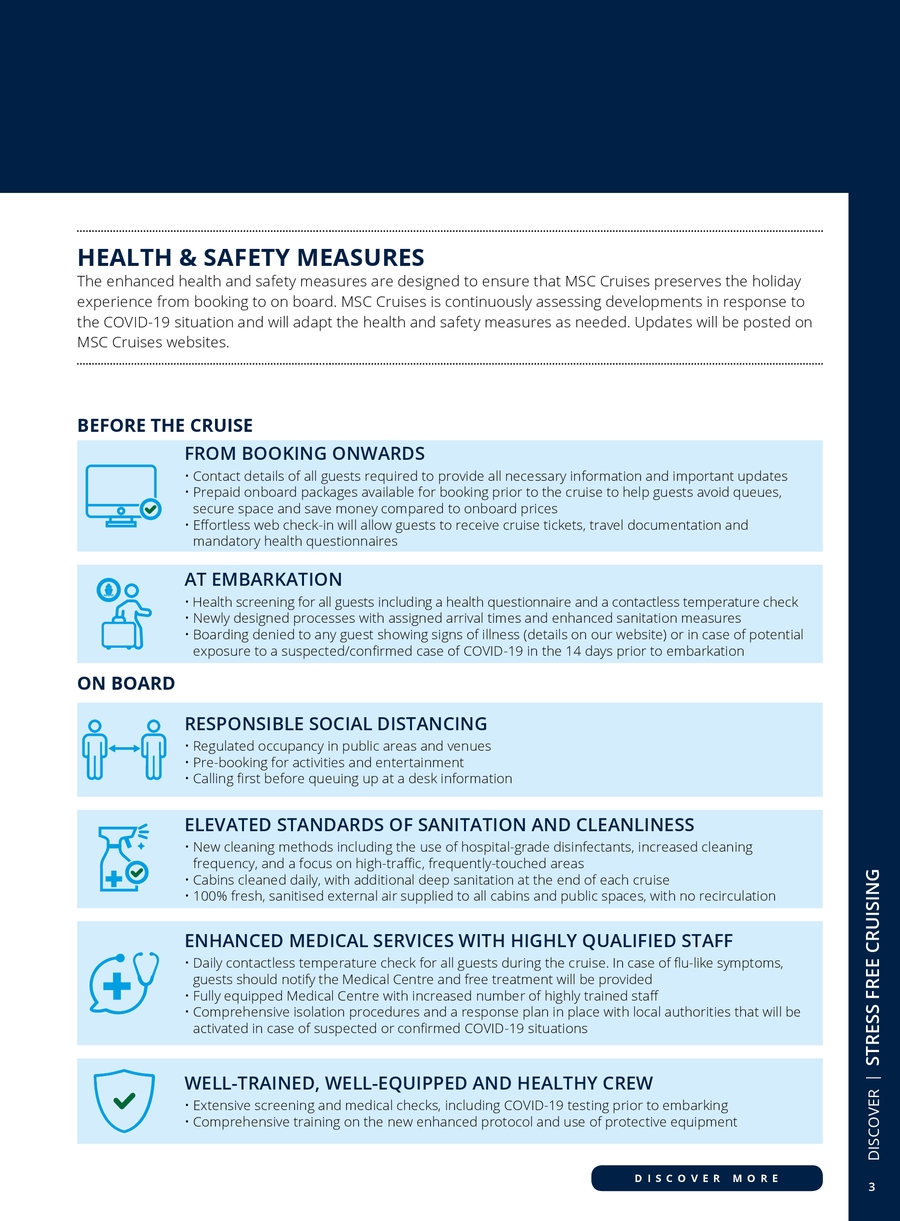 HEALTH & SAFETY MEASURES

The enhanced health and safety measures are designed to ensure that MSC Cruises preserves the holiday experience from booking to on board. MSC Cruises is continuously assessing developments in response to the COVID-19 situation and will adapt the health and safety measures as needed. Updates will be posted on MSC Cruises websites.

BEFORE THE CRUISE

FROM BOOKING ONWARDS

• Contact details of all guests required to provide all necessary information and important updates
• Prepaid onboard packages available for booking prior to the cruise to help guests avoid queues, secure space and save money compared to onboard prices
• Effortless web check-in will allow guests to receive cruise tickets, travel documentation and mandatory health questionnaires

AT EMBARKATION

• Health screening for all guests including a health questionnaire and a contactless temperature check
• Newly designed processes with assigned arrival times and enhanced sanitation measures
• Boarding denied to any guest showing signs of illness (details on our website) or in case of potential exposure to a suspected/confirmed case of COVID-19 in the 14 days prior to embarkation

ON BOARD

RESPONSIBLE SOCIAL DISTANCING

• Regulated occupancy in public areas and venues
• Pre-booking for activities and entertainment
• Calling first before queuing up at a desk information

ELEVATED STANDARDS OF SANITATION AND CLEANLINESS

• New cleaning methods including the use of hospital-grade disinfectants, increased cleaning frequency, and a focus on high-traffic, frequently-touched areas
• Cabins cleaned daily, with additional deep sanitation at the end of each cruise
• 100% fresh, sanitised external air supplied to all cabins and public spaces, with no recirculation

ENHANCED MEDICAL SERVICES WITH HIGHLY QUALIFIED STAFF

• Daily contactless temperature check for all guests during the cruise. In case of flu-like symptoms, guests should notify the Medical Centre and free treatment will be provided
• Fully equipped Medical Centre with increased number of highly trained staff
• Comprehensive isolation procedures and a response plan in place with local authorities that will be activated in case of suspected or confirmed COVID-19 situations

WELL-TRAINED, WELL-EQUIPPED AND HEALTHY CREW

• Extensive screening and medical checks, including COVID-19 testing prior to embarking
• Comprehensive training on the new enhanced protocol and use of protective equipment

DISCOVER MORE

DISCOVER | STRESS FREE CRUISING

3